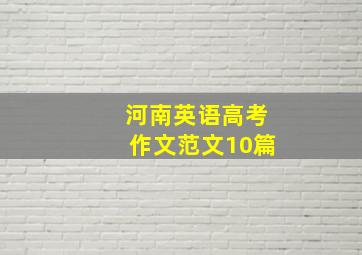 河南英语高考
作文范文10篇